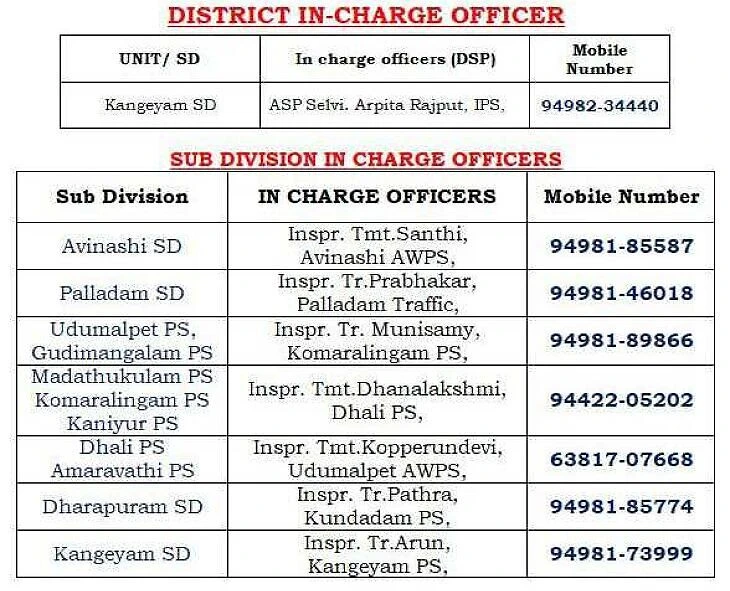 DISTRICT IN-CHARGE OFFICER

| UNIT/ SD | In charge officers (DSP) | Mobile Number |
|---|---|---|
| Kangeyam SD | ASP Selvi. Arpita Rajput, IPS, | 94982-34440 |

SUB DIVISION IN CHARGE OFFICERS

| Sub Division | IN CHARGE OFFICERS | Mobile Number |
|---|---|---|
| Avinashi SD | Inspr. Tmt.Santhi, Avinashi AWPS, | 94981-85587 |
| Palladam SD | Inspr. Tr.Prabhakar, Palladam Traffic, | 94981-46018 |
| Udumalpet PS, Gudimangalam PS | Inspr. Tr. Munisamy, Komaralingam PS, | 94981-89866 |
| Madathukulam PS Komaralingam PS Kaniyur PS | Inspr. Tmt.Dhanalakshmi, Dhali PS, | 94422-05202 |
| Dhali PS Amaravathi PS | Inspr. Tmt.Kopperundevi, Udumalpet AWPS, | 63817-07668 |
| Dharapuram SD | Inspr. Tr.Pathra, Kundadam PS, | 94981-85774 |
| Kangeyam SD | Inspr. Tr.Arun, Kangeyam PS, | 94981-73999 |